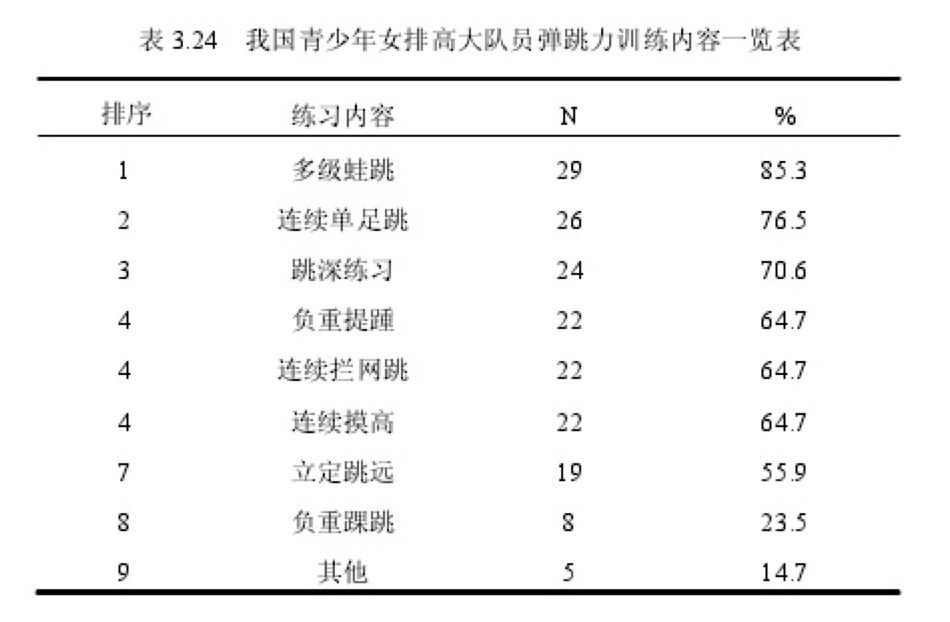 表 3.24　我国青少年女排高大队员弹跳力训练内容一览表

| 排序 | 练习内容 | N | % |
|---|---|---|---|
| 1 | 多级蛙跳 | 29 | 85.3 |
| 2 | 连续单足跳 | 26 | 76.5 |
| 3 | 跳深练习 | 24 | 70.6 |
| 4 | 负重提踵 | 22 | 64.7 |
| 4 | 连续拦网跳 | 22 | 64.7 |
| 4 | 连续摸高 | 22 | 64.7 |
| 7 | 立定跳远 | 19 | 55.9 |
| 8 | 负重踝跳 | 8 | 23.5 |
| 9 | 其他 | 5 | 14.7 |